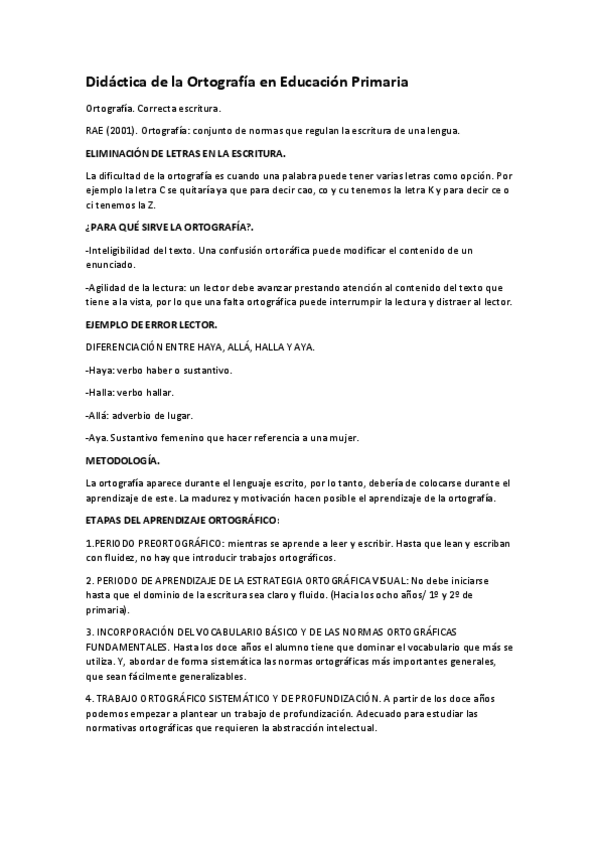 Didáctica de la Ortografía en Educación Primaria

Ortografía. Correcta escritura.

RAE (2001). Ortografía: conjunto de normas que regulan la escritura de una lengua.

ELIMINACIÓN DE LETRAS EN LA ESCRITURA.

La dificultad de la ortografía es cuando una palabra puede tener varias letras como opción. Por ejemplo la letra C se quitaría ya que para decir cao, co y cu tenemos la letra K y para decir ce o ci tenemos la Z.

¿PARA QUÉ SIRVE LA ORTOGRAFÍA?.

-Inteligibilidad del texto. Una confusión ortoráfica puede modificar el contenido de un enunciado.

-Agilidad de la lectura: un lector debe avanzar prestando atención al contenido del texto que tiene a la vista, por lo que una falta ortográfica puede interrumpir la lectura y distraer al lector.

EJEMPLO DE ERROR LECTOR.

DIFERENCIACIÓN ENTRE HAYA, ALLÁ, HALLA Y AYA.

-Haya: verbo haber o sustantivo.

-Halla: verbo hallar.

-Allá: adverbio de lugar.

-Aya. Sustantivo femenino que hacer referencia a una mujer.

METODOLOGÍA.

La ortografía aparece durante el lenguaje escrito, por lo tanto, debería de colocarse durante el aprendizaje de este. La madurez y motivación hacen posible el aprendizaje de la ortografía.

ETAPAS DEL APRENDIZAJE ORTOGRÁFICO:

1.PERIODO PREORTOGRÁFICO: mientras se aprende a leer y escribir. Hasta que lean y escriban con fluidez, no hay que introducir trabajos ortográficos.

2. PERIODO DE APRENDIZAJE DE LA ESTRATEGIA ORTOGRÁFICA VISUAL: No debe iniciarse hasta que el dominio de la escritura sea claro y fluido. (Hacia los ocho años/ 1º y 2º de primaria).

3. INCORPORACIÓN DEL VOCABULARIO BÁSICO Y DE LAS NORMAS ORTOGRÁFICAS FUNDAMENTALES. Hasta los doce años el alumno tiene que dominar el vocabulario que más se utiliza. Y, abordar de forma sistemática las normas ortográficas más importantes generales, que sean fácilmente generalizables.

4. TRABAJO ORTOGRÁFICO SISTEMÁTICO Y DE PROFUNDIZACIÓN. A partir de los doce años podemos empezar a plantear un trabajo de profundización. Adecuado para estudiar las normativas ortográficas que requieren la abstracción intelectual.